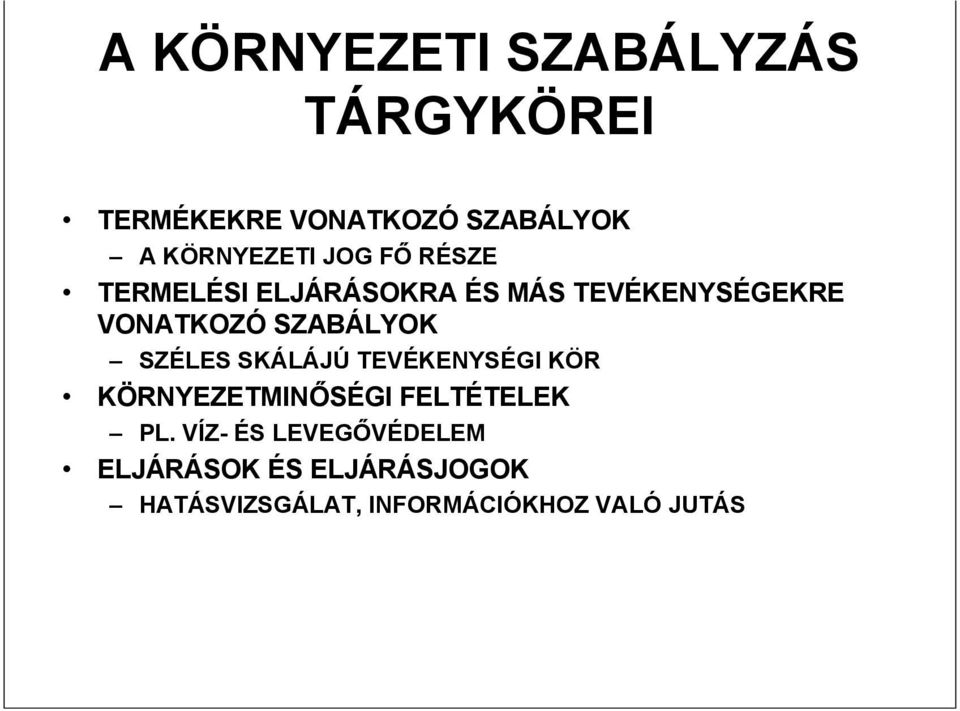 A KÖRNYEZETI SZABÁLYZÁS TÁRGYKÖREI

• TERMÉKEKRE VONATKOZÓ SZABÁLYOK
– A KÖRNYEZETI JOG FŐ RÉSZE
• TERMELÉSI ELJÁRÁSOKRA ÉS MÁS TEVÉKENYSÉGEKRE VONATKOZÓ SZABÁLYOK
– SZÉLES SKÁLÁJÚ TEVÉKENYSÉGI KÖR
• KÖRNYEZETMINŐSÉGI FELTÉTELEK
– PL. VÍZ- ÉS LEVEGŐVÉDELEM
• ELJÁRÁSOK ÉS ELJÁRÁSJOGOK
– HATÁSVIZSGÁLAT, INFORMÁCIÓKHOZ VALÓ JUTÁS